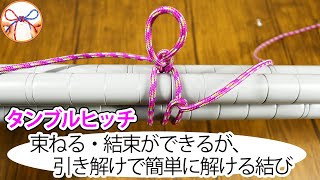 タンブルヒッチ

束ねる・結束ができるが、
引き解けで簡単に解ける結び